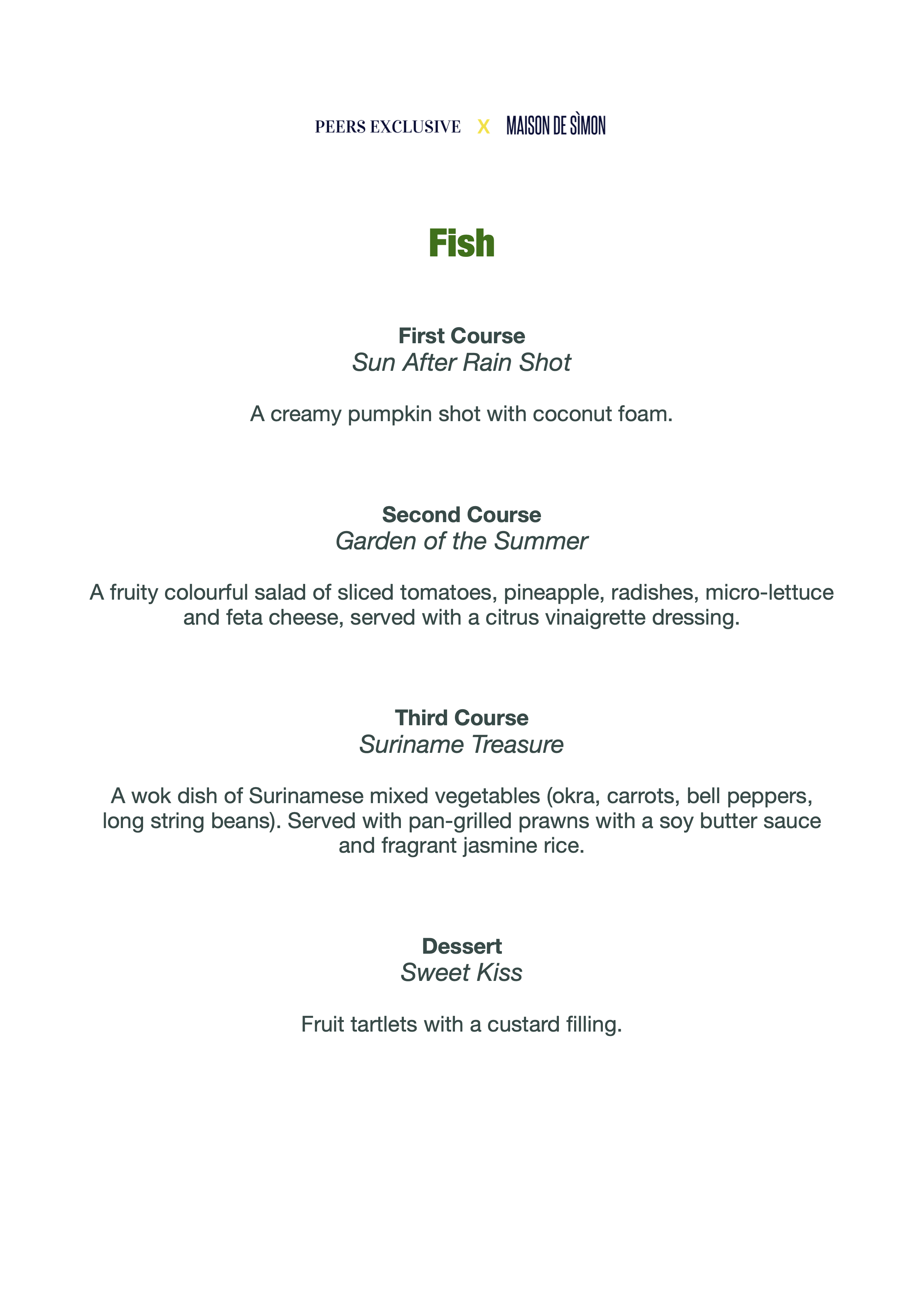 PEERS EXCLUSIVE X MAISON DE SÌMON

Fish

First Course
Sun After Rain Shot

A creamy pumpkin shot with coconut foam.

Second Course
Garden of the Summer

A fruity colourful salad of sliced tomatoes, pineapple, radishes, micro-lettuce and feta cheese, served with a citrus vinaigrette dressing.

Third Course
Suriname Treasure

A wok dish of Surinamese mixed vegetables (okra, carrots, bell peppers, long string beans). Served with pan-grilled prawns with a soy butter sauce and fragrant jasmine rice.

Dessert
Sweet Kiss

Fruit tartlets with a custard filling.